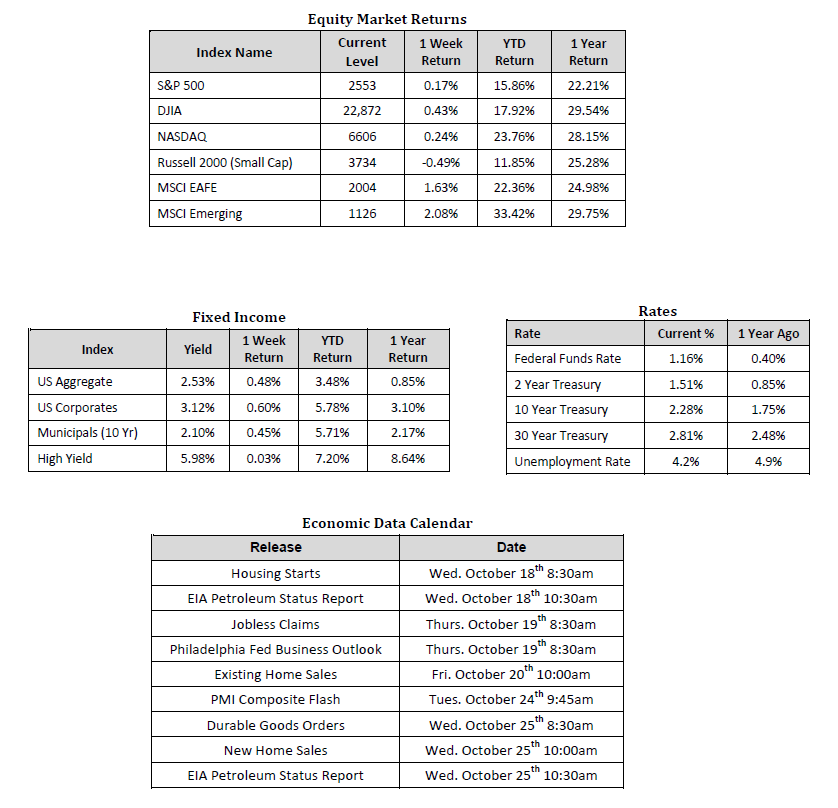 Equity Market Returns

| Index Name | Current Level | 1 Week Return | YTD Return | 1 Year Return |
|---|---|---|---|---|
| S&P 500 | 2553 | 0.17% | 15.86% | 22.21% |
| DJIA | 22,872 | 0.43% | 17.92% | 29.54% |
| NASDAQ | 6606 | 0.24% | 23.76% | 28.15% |
| Russell 2000 (Small Cap) | 3734 | -0.49% | 11.85% | 25.28% |
| MSCI EAFE | 2004 | 1.63% | 22.36% | 24.98% |
| MSCI Emerging | 1126 | 2.08% | 33.42% | 29.75% |

Fixed Income

| Index | Yield | 1 Week Return | YTD Return | 1 Year Return |
|---|---|---|---|---|
| US Aggregate | 2.53% | 0.48% | 3.48% | 0.85% |
| US Corporates | 3.12% | 0.60% | 5.78% | 3.10% |
| Municipals (10 Yr) | 2.10% | 0.45% | 5.71% | 2.17% |
| High Yield | 5.98% | 0.03% | 7.20% | 8.64% |

Rates

| Rate | Current % | 1 Year Ago |
|---|---|---|
| Federal Funds Rate | 1.16% | 0.40% |
| 2 Year Treasury | 1.51% | 0.85% |
| 10 Year Treasury | 2.28% | 1.75% |
| 30 Year Treasury | 2.81% | 2.48% |
| Unemployment Rate | 4.2% | 4.9% |

Economic Data Calendar

| Release | Date |
|---|---|
| Housing Starts | Wed. October 18$^{th}$ 8:30am |
| EIA Petroleum Status Report | Wed. October 18$^{th}$ 10:30am |
| Jobless Claims | Thurs. October 19$^{th}$ 8:30am |
| Philadelphia Fed Business Outlook | Thurs. October 19$^{th}$ 8:30am |
| Existing Home Sales | Fri. October 20$^{th}$ 10:00am |
| PMI Composite Flash | Tues. October 24$^{th}$ 9:45am |
| Durable Goods Orders | Wed. October 25$^{th}$ 8:30am |
| New Home Sales | Wed. October 25$^{th}$ 10:00am |
| EIA Petroleum Status Report | Wed. October 25$^{th}$ 10:30am |